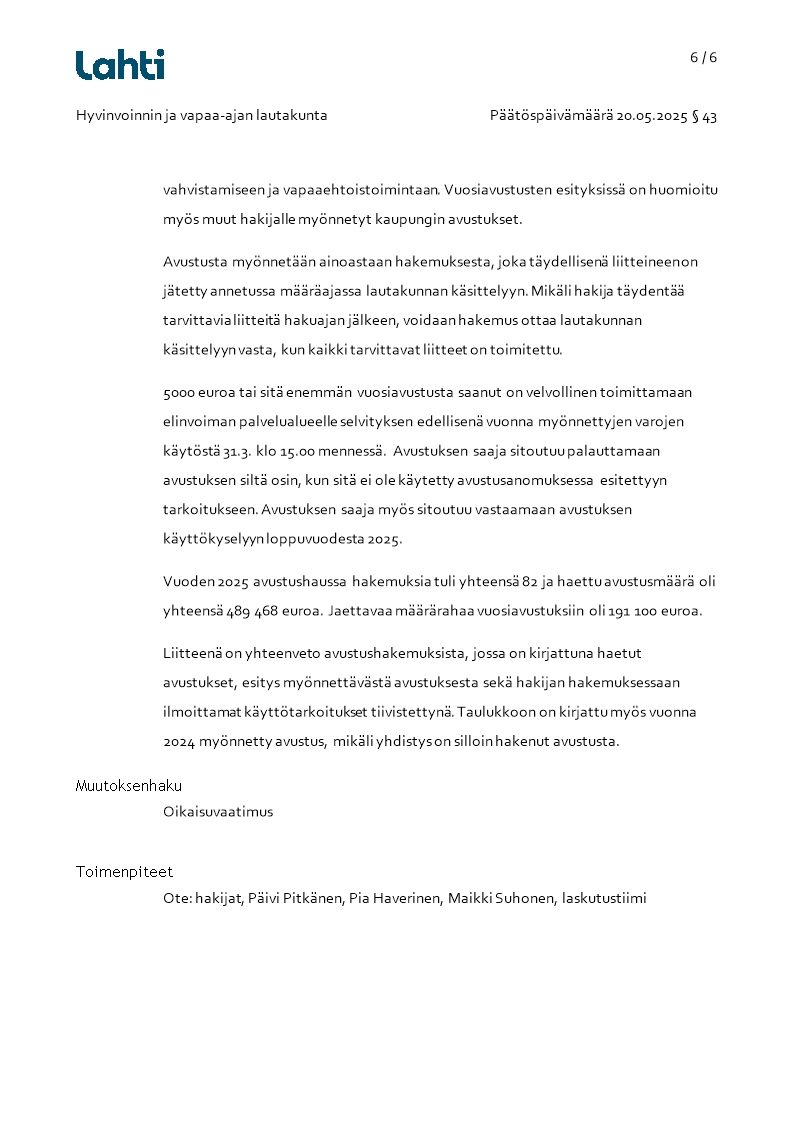 Lahti

6 / 6

Hyvinvoinnin ja vapaa-ajan lautakunta

Päätöspäivämäärä 20.05.2025 § 43

vahvistamiseen ja vapaaehtoistoimintaan. Vuosiavustusten esityksissä on huomioitu myös muut hakijalle myönnetyt kaupungin avustukset.

Avustusta myönnetään ainoastaan hakemuksesta, joka täydellisenä liitteineen on jätetty annetussa määräajassa lautakunnan käsittelyyn. Mikäli hakija täydentää tarvittavia liitteitä hakuajan jälkeen, voidaan hakemus ottaa lautakunnan käsittelyyn vasta, kun kaikki tarvittavat liitteet on toimitettu.

5000 euroa tai sitä enemmän vuosiavustusta saanut on velvollinen toimittamaan elinvoiman palvelualueelle selvityksen edellisenä vuonna myönnettyjen varojen käytöstä 31.3. klo 15.00 mennessä. Avustuksen saaja sitoutuu palauttamaan avustuksen siltä osin, kun sitä ei ole käytetty avustusanomuksessa esitettyyn tarkoitukseen. Avustuksen saaja myös sitoutuu vastaamaan avustuksen käyttökyselyyn loppuvuodesta 2025.

Vuoden 2025 avustushaussa hakemuksia tuli yhteensä 82 ja haettu avustusmäärä oli yhteensä 489 468 euroa. Jaettavaa määrärahaa vuosiavustuksiin oli 191 100 euroa.

Liitteenä on yhteenveto avustushakemuksista, jossa on kirjattuna haetut avustukset, esitys myönnettävästä avustuksesta sekä hakijan hakemuksessaan ilmoittamat käyttötarkoitukset tiivistettynä. Taulukkoon on kirjattu myös vuonna 2024 myönnetty avustus, mikäli yhdistys on silloin hakenut avustusta.

Muutoksenhaku

Oikaisuvaatimus

Toimenpiteet

Ote: hakijat, Päivi Pitkänen, Pia Haverinen, Maikki Suhonen, laskutustiimi